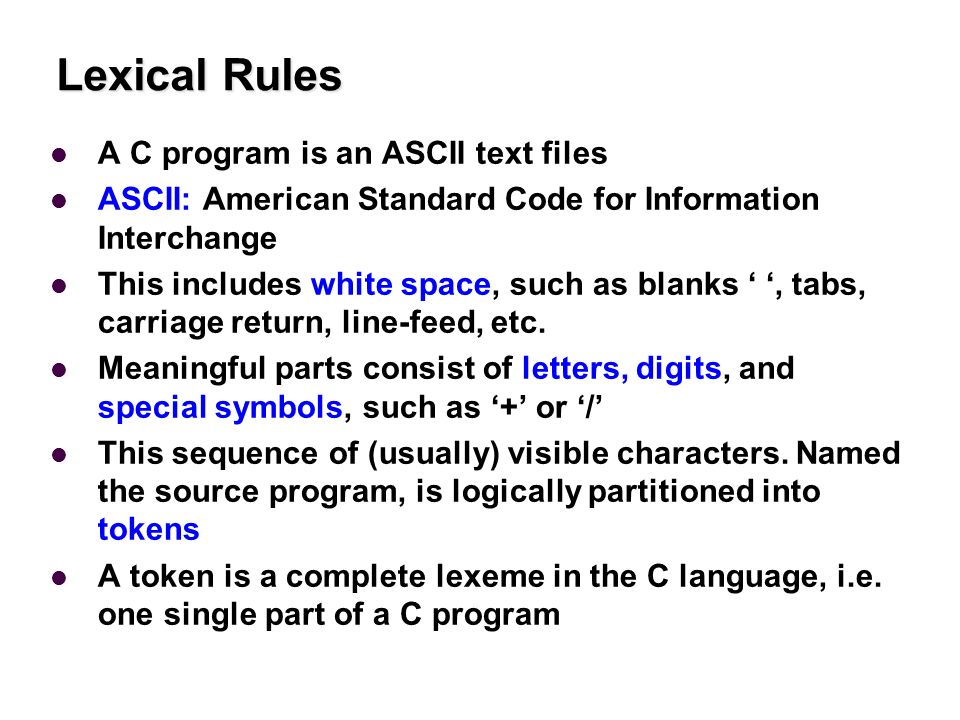 Lexical Rules

- A C program is an ASCII text files
- ASCII: American Standard Code for Information Interchange
- This includes white space, such as blanks ‘ ‘, tabs, carriage return, line-feed, etc.
- Meaningful parts consist of letters, digits, and special symbols, such as ‘+’ or ‘/’
- This sequence of (usually) visible characters. Named the source program, is logically partitioned into tokens
- A token is a complete lexeme in the C language, i.e. one single part of a C program